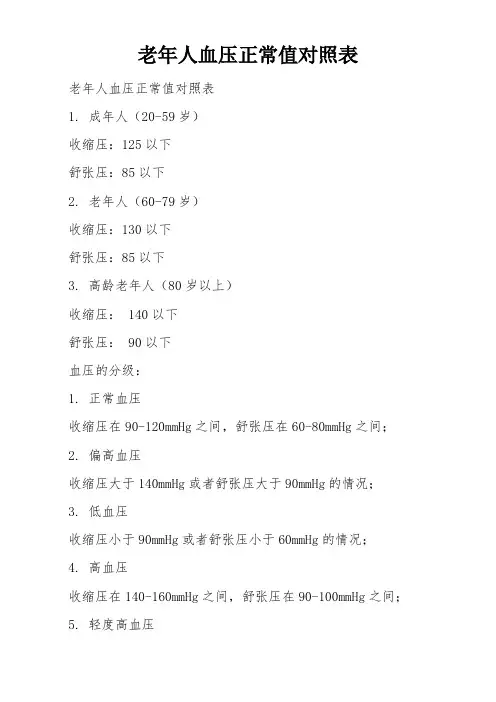 老年人血压正常值对照表

老年人血压正常值对照表

1. 成年人（20-59 岁）

收缩压：125 以下

舒张压：85 以下

2. 老年人（60-79 岁）

收缩压：130 以下

舒张压：85 以下

3. 高龄老年人（80 岁以上）

收缩压： 140 以下

舒张压： 90 以下

血压的分级：

1. 正常血压

收缩压在 90-120mmHg 之间，舒张压在 60-80mmHg 之间；

2. 偏高血压

收缩压大于 140mmHg 或者舒张压大于 90mmHg 的情况；

3. 低血压

收缩压小于 90mmHg 或者舒张压小于 60mmHg 的情况；

4. 高血压

收缩压在 140-160mmHg 之间，舒张压在 90-100mmHg 之间；

5. 轻度高血压